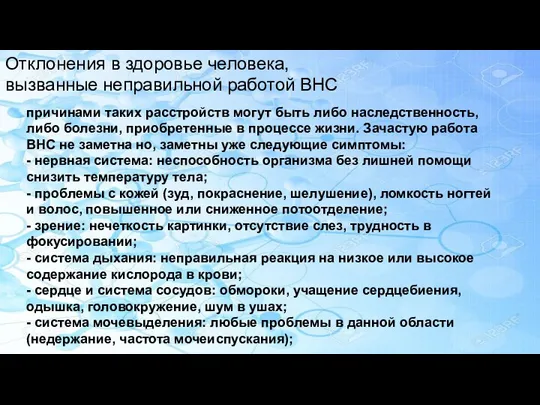 Отклонения в здоровье человека, вызванные неправильной работой ВНС

причинами таких расстройств могут быть либо наследственность, либо болезни, приобретенные в процессе жизни. Зачастую работа ВНС не заметна но, заметны уже следующие симптомы:
- нервная система: неспособность организма без лишней помощи снизить температуру тела;
- проблемы с кожей (зуд, покраснение, шелушение), ломкость ногтей и волос, повышенное или сниженное потоотделение;
- зрение: нечеткость картинки, отсутствие слез, трудность в фокусировании;
- система дыхания: неправильная реакция на низкое или высокое содержание кислорода в крови;
- сердце и система сосудов: обмороки, учащение сердцебиения, одышка, головокружение, шум в ушах;
- система мочевыделения: любые проблемы в данной области (недержание, частота мочеиспускания);